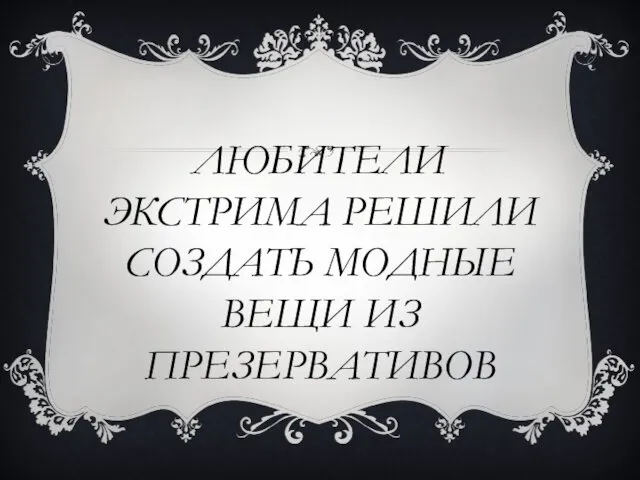 ЛЮБИТЕЛИ ЭКСТРИМА РЕШИЛИ СОЗДАТЬ МОДНЫЕ ВЕЩИ ИЗ ПРЕЗЕРВАТИВОВ